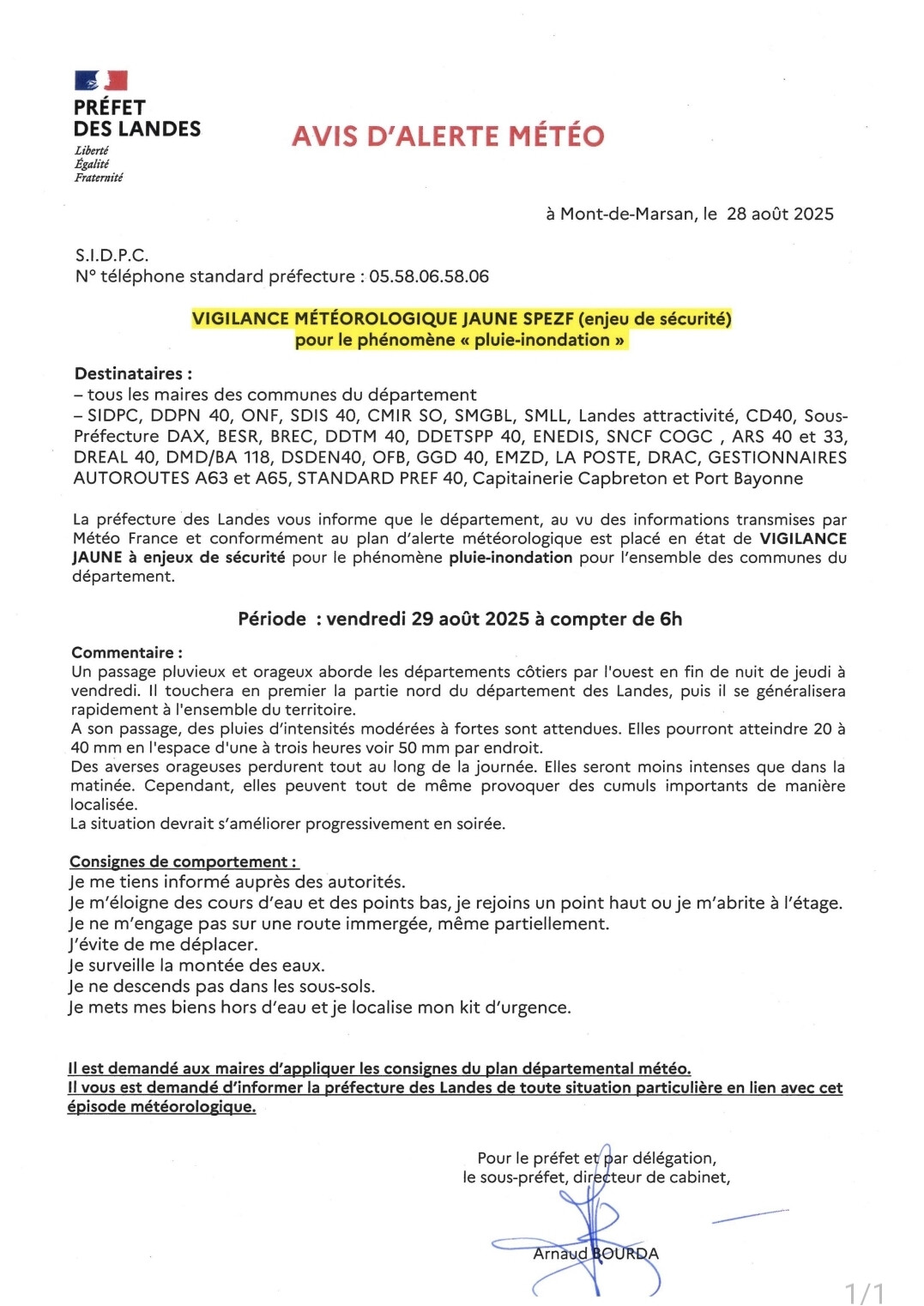 PRÉFET
DES LANDES
Liberté
Égalité
Fraternité

AVIS D'ALERTE MÉTÉO

à Mont-de-Marsan, le 28 août 2025

S.I.D.P.C.
N° téléphone standard préfecture : 05.58.06.58.06

VIGILANCE MÉTÉOROLOGIQUE JAUNE SPEZF (enjeu de sécurité)
pour le phénomène « pluie-inondation »

Destinataires :
– tous les maires des communes du département
– SIDPC, DDPN 40, ONF, SDIS 40, CMIR SO, SMGBL, SMLL, Landes attractivité, CD40, Sous-Préfecture DAX, BESR, BREC, DDTM 40, DDETSPP 40, ENEDIS, SNCF COGC , ARS 40 et 33, DREAL 40, DMD/BA 118, DSDEN40, OFB, GGD 40, EMZD, LA POSTE, DRAC, GESTIONNAIRES AUTOROUTES A63 et A65, STANDARD PREF 40, Capitainerie Capbreton et Port Bayonne

La préfecture des Landes vous informe que le département, au vu des informations transmises par Météo France et conformément au plan d'alerte météorologique est placé en état de VIGILANCE JAUNE à enjeux de sécurité pour le phénomène pluie-inondation pour l'ensemble des communes du département.

Période : vendredi 29 août 2025 à compter de 6h

Commentaire :
Un passage pluvieux et orageux aborde les départements côtiers par l'ouest en fin de nuit de jeudi à vendredi. Il touchera en premier la partie nord du département des Landes, puis il se généralisera rapidement à l'ensemble du territoire.
A son passage, des pluies d'intensités modérées à fortes sont attendues. Elles pourront atteindre 20 à 40 mm en l'espace d'une à trois heures voir 50 mm par endroit.
Des averses orageuses perdurent tout au long de la journée. Elles seront moins intenses que dans la matinée. Cependant, elles peuvent tout de même provoquer des cumuls importants de manière localisée.
La situation devrait s'améliorer progressivement en soirée.

Consignes de comportement :
Je me tiens informé auprès des autorités.
Je m'éloigne des cours d'eau et des points bas, je rejoins un point haut ou je m'abrite à l'étage.
Je ne m'engage pas sur une route immergée, même partiellement.
J'évite de me déplacer.
Je surveille la montée des eaux.
Je ne descends pas dans les sous-sols.
Je mets mes biens hors d'eau et je localise mon kit d'urgence.

Il est demandé aux maires d'appliquer les consignes du plan départemental météo.
Il vous est demandé d'informer la préfecture des Landes de toute situation particulière en lien avec cet épisode météorologique.

Pour le préfet et par délégation,
le sous-préfet, directeur de cabinet,

Arnaud BOURDA

1/1